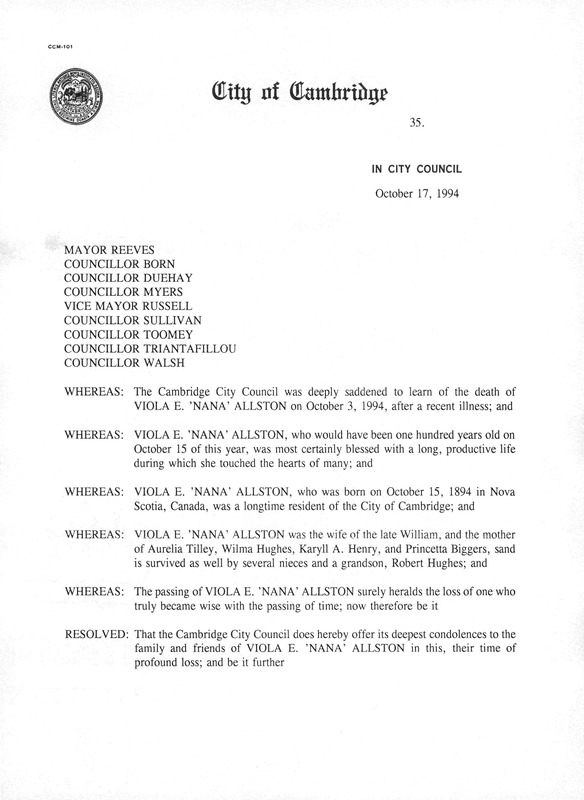 CCM-101

City of Cambridge

35.

IN CITY COUNCIL

October 17, 1994

MAYOR REEVES
COUNCILLOR BORN
COUNCILLOR DUEHAY
COUNCILLOR MYERS
VICE MAYOR RUSSELL
COUNCILLOR SULLIVAN
COUNCILLOR TOOMEY
COUNCILLOR TRIANTAFILLOU
COUNCILLOR WALSH

WHEREAS: The Cambridge City Council was deeply saddened to learn of the death of VIOLA E. 'NANA' ALLSTON on October 3, 1994, after a recent illness; and

WHEREAS: VIOLA E. 'NANA' ALLSTON, who would have been one hundred years old on October 15 of this year, was most certainly blessed with a long, productive life during which she touched the hearts of many; and

WHEREAS: VIOLA E. 'NANA' ALLSTON, who was born on October 15, 1894 in Nova Scotia, Canada, was a longtime resident of the City of Cambridge; and

WHEREAS: VIOLA E. 'NANA' ALLSTON was the wife of the late William, and the mother of Aurelia Tilley, Wilma Hughes, Karyll A. Henry, and Princetta Biggers, sand is survived as well by several nieces and a grandson, Robert Hughes; and

WHEREAS: The passing of VIOLA E. 'NANA' ALLSTON surely heralds the loss of one who truly became wise with the passing of time; now therefore be it

RESOLVED: That the Cambridge City Council does hereby offer its deepest condolences to the family and friends of VIOLA E. 'NANA' ALLSTON in this, their time of profound loss; and be it further